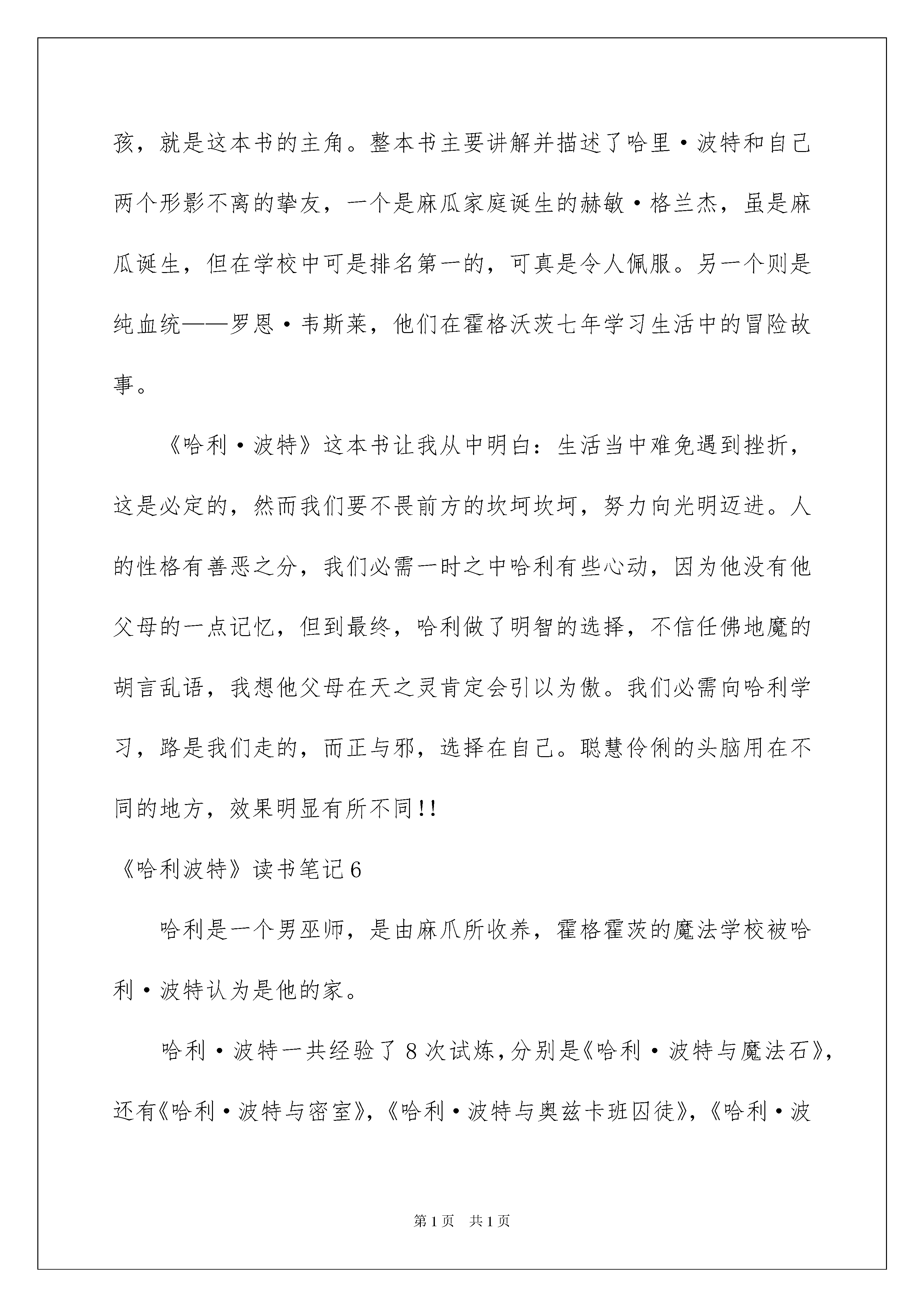 孩，就是这本书的主角。整本书主要讲解并描述了哈里·波特和自己两个形影不离的挚友，一个是麻瓜家庭诞生的赫敏·格兰杰，虽是麻瓜诞生，但在学校中可是排名第一的，可真是令人佩服。另一个则是纯血统——罗恩·韦斯莱，他们在霍格沃茨七年学习生活中的冒险故事。

《哈利·波特》这本书让我从中明白：生活当中难免遇到挫折，这是必定的，然而我们要不畏前方的坎坷坎坷，努力向光明迈进。人的性格有善恶之分，我们必需一时之中哈利有些心动，因为他没有他父母的一点记忆，但到最终，哈利做了明智的选择，不信任佛地魔的胡言乱语，我想他父母在天之灵肯定会引以为傲。我们必需向哈利学习，路是我们走的，而正与邪，选择在自己。聪慧伶俐的头脑用在不同的地方，效果明显有所不同!!

《哈利波特》读书笔记6

哈利是一个男巫师，是由麻爪所收养，霍格霍茨的魔法学校被哈利·波特认为是他的家。

哈利·波特一共经验了8次试炼，分别是《哈利·波特与魔法石》，还有《哈利·波特与密室》，《哈利·波特与奥兹卡班囚徒》，《哈利·波

第1页 共1页